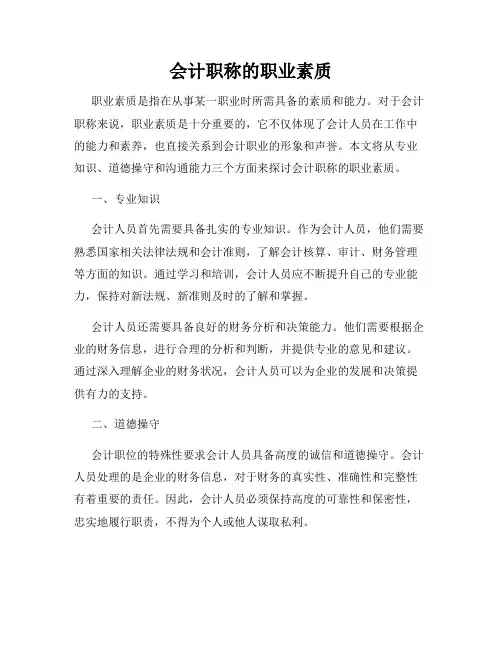 会计职称的职业素质

职业素质是指在从事某一职业时所需具备的素质和能力。对于会计职称来说，职业素质是十分重要的，它不仅体现了会计人员在工作中的能力和素养，也直接关系到会计职业的形象和声誉。本文将从专业知识、道德操守和沟通能力三个方面来探讨会计职称的职业素质。

一、专业知识

会计人员首先需要具备扎实的专业知识。作为会计人员，他们需要熟悉国家相关法律法规和会计准则，了解会计核算、审计、财务管理等方面的知识。通过学习和培训，会计人员应不断提升自己的专业能力，保持对新法规、新准则及时的了解和掌握。

会计人员还需要具备良好的财务分析和决策能力。他们需要根据企业的财务信息，进行合理的分析和判断，并提供专业的意见和建议。通过深入理解企业的财务状况，会计人员可以为企业的发展和决策提供有力的支持。

二、道德操守

会计职位的特殊性要求会计人员具备高度的诚信和道德操守。会计人员处理的是企业的财务信息，对于财务的真实性、准确性和完整性有着重要的责任。因此，会计人员必须保持高度的可靠性和保密性，忠实地履行职责，不得为个人或他人谋取私利。